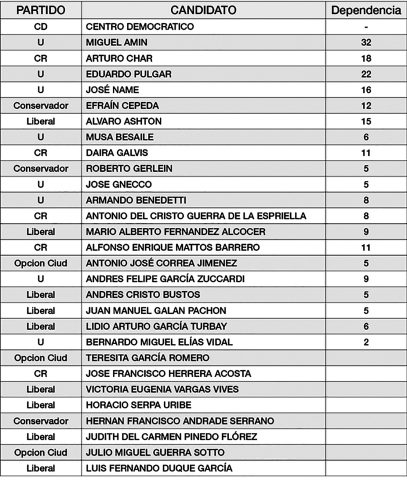 | PARTIDO | CANDIDATO | Dependencia |
|---|---|---|
| CD | CENTRO DEMOCRATICO | - |
| U | MIGUEL AMIN | 32 |
| CR | ARTURO CHAR | 18 |
| U | EDUARDO PULGAR | 22 |
| U | JOSÉ NAME | 16 |
| Conservador | EFRAÍN CEPEDA | 12 |
| Liberal | ALVARO ASHTON | 15 |
| U | MUSA BESAILE | 6 |
| CR | DAIRA GALVIS | 11 |
| Conservador | ROBERTO GERLEIN | 5 |
| U | JOSE GNECCO | 5 |
| U | ARMANDO BENEDETTI | 8 |
| CR | ANTONIO DEL CRISTO GUERRA DE LA ESPRIELLA | 8 |
| Liberal | MARIO ALBERTO FERNANDEZ ALCOCER | 9 |
| CR | ALFONSO ENRIQUE MATTOS BARRERO | 11 |
| Opcion Ciud | ANTONIO JOSÉ CORREA JIMENEZ | 5 |
| U | ANDRES FELIPE GARCÍA ZUCCARDI | 9 |
| Liberal | ANDRES CRISTO BUSTOS | 5 |
| Liberal | JUAN MANUEL GALAN PACHON | 5 |
| Liberal | LIDIO ARTURO GARCÍA TURBAY | 6 |
| U | BERNARDO MIGUEL ELÍAS VIDAL | 2 |
| Opcion Ciud | TERESITA GARCÍA ROMERO | |
| CR | JOSE FRANCISCO HERRERA ACOSTA | |
| Liberal | VICTORIA EUGENIA VARGAS VIVES | |
| Liberal | HORACIO SERPA URIBE | |
| Conservador | HERNAN FRANCISCO ANDRADE SERRANO | |
| Liberal | JUDITH DEL CARMEN PINEDO FLÓREZ | |
| Opcion Ciud | JULIO MIGUEL GUERRA SOTTO | |
| Liberal | LUIS FERNANDO DUQUE GARCÍA | |